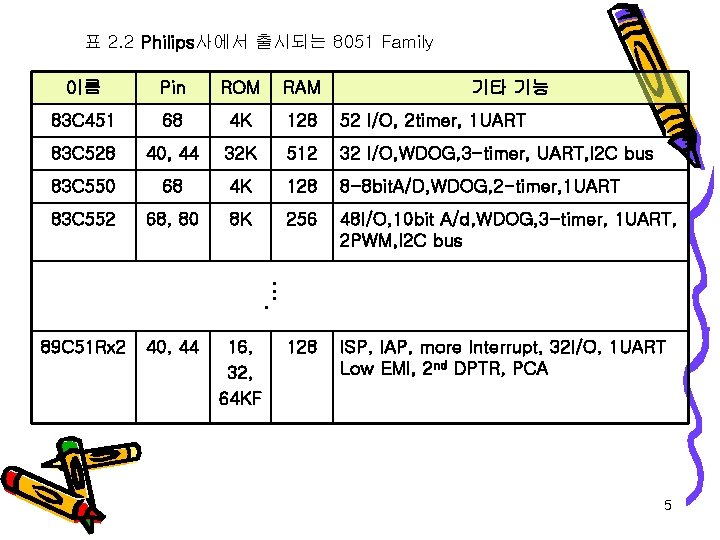 표 2.2 Philips사에서 출시되는 8051 Family

| 이름 | Pin | ROM | RAM | 기타 기능 |
|---|---|---|---|---|
| 83C451 | 68 | 4K | 128 | 52 I/O, 2timer, 1UART |
| 83C528 | 40, 44 | 32K | 512 | 32 I/O,WDOG,3-timer, UART,I2C bus |
| 83C550 | 68 | 4K | 128 | 8-8bitA/D,WDOG,2-timer,1UART |
| 83C552 | 68, 80 | 8K | 256 | 48I/O,10bit A/d,WDOG,3-timer, 1UART, 2PWM,I2C bus |
| ⋮ | | | | |
| 89C51Rx2 | 40, 44 | 16, 32, 64KF | 128 | ISP, IAP, more Interrupt, 32I/O, 1UART Low EMI, 2nd DPTR, PCA |

5